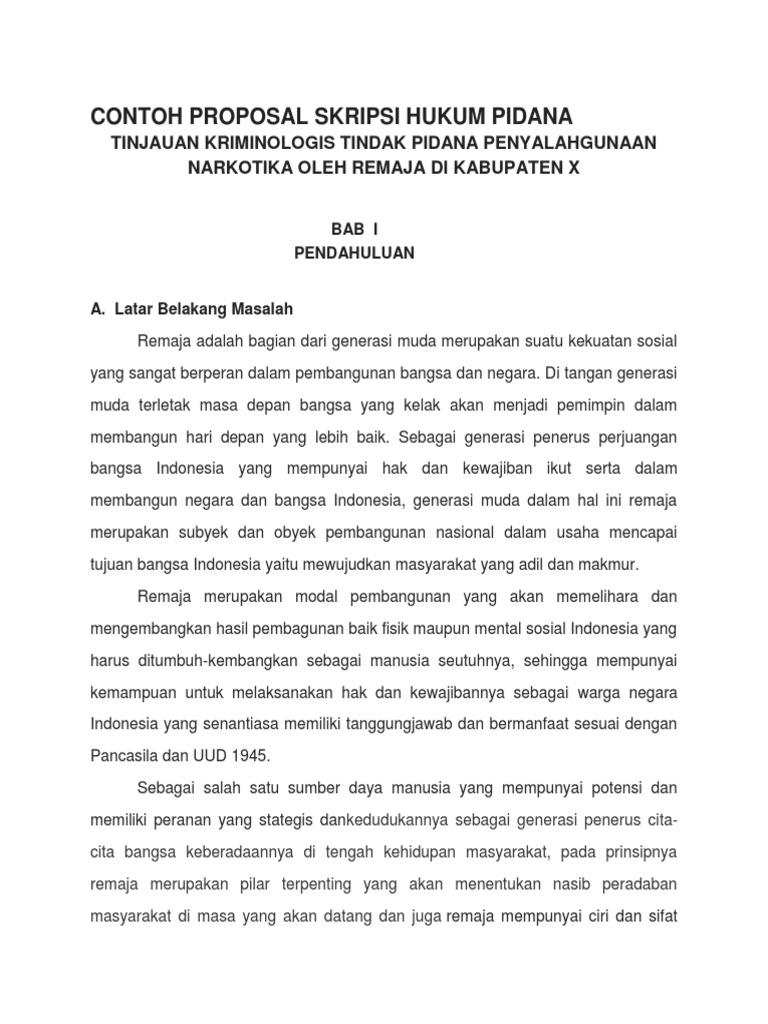 CONTOH PROPOSAL SKRIPSI HUKUM PIDANA

TINJAUAN KRIMINOLOGIS TINDAK PIDANA PENYALAHGUNAAN NARKOTIKA OLEH REMAJA DI KABUPATEN X

BAB I
PENDAHULUAN

A. Latar Belakang Masalah

Remaja adalah bagian dari generasi muda merupakan suatu kekuatan sosial yang sangat berperan dalam pembangunan bangsa dan negara. Di tangan generasi muda terletak masa depan bangsa yang kelak akan menjadi pemimpin dalam membangun hari depan yang lebih baik. Sebagai generasi penerus perjuangan bangsa Indonesia yang mempunyai hak dan kewajiban ikut serta dalam membangun negara dan bangsa Indonesia, generasi muda dalam hal ini remaja merupakan subyek dan obyek pembangunan nasional dalam usaha mencapai tujuan bangsa Indonesia yaitu mewujudkan masyarakat yang adil dan makmur.

Remaja merupakan modal pembangunan yang akan memelihara dan mengembangkan hasil pembagunan baik fisik maupun mental sosial Indonesia yang harus ditumbuh-kembangkan sebagai manusia seutuhnya, sehingga mempunyai kemampuan untuk melaksanakan hak dan kewajibannya sebagai warga negara Indonesia yang senantiasa memiliki tanggungjawab dan bermanfaat sesuai dengan Pancasila dan UUD 1945.

Sebagai salah satu sumber daya manusia yang mempunyai potensi dan memiliki peranan yang stategis dankedudukannya sebagai generasi penerus cita-cita bangsa keberadaannya di tengah kehidupan masyarakat, pada prinsipnya remaja merupakan pilar terpenting yang akan menentukan nasib peradaban masyarakat di masa yang akan datang dan juga remaja mempunyai ciri dan sifat